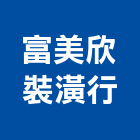 富美欣
裝潢行